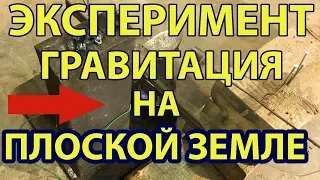 ЭКСПЕРИМЕНТ
ГРАВИТАЦИЯ
НА
ПЛОСКОЙ ЗЕМЛЕ